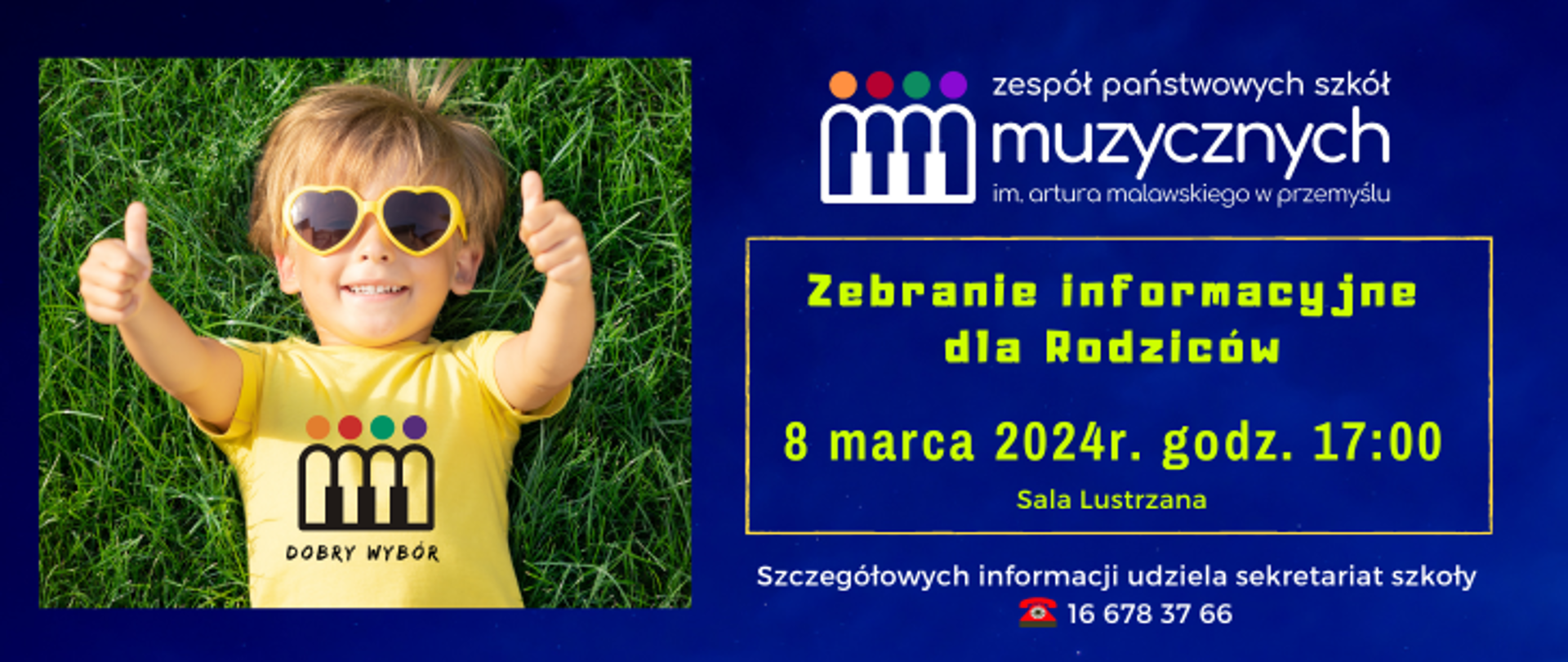 DOBRY WYBÓR

zespół państwowych szkół
muzycznych
im. artura malawskiego w przemyślu

Zebranie informacyjne dla Rodziców

8 marca 2024r. godz. 17:00

Sala Lustrzana

Szczegółowych informacji udziela sekretariat szkoły
16 678 37 66